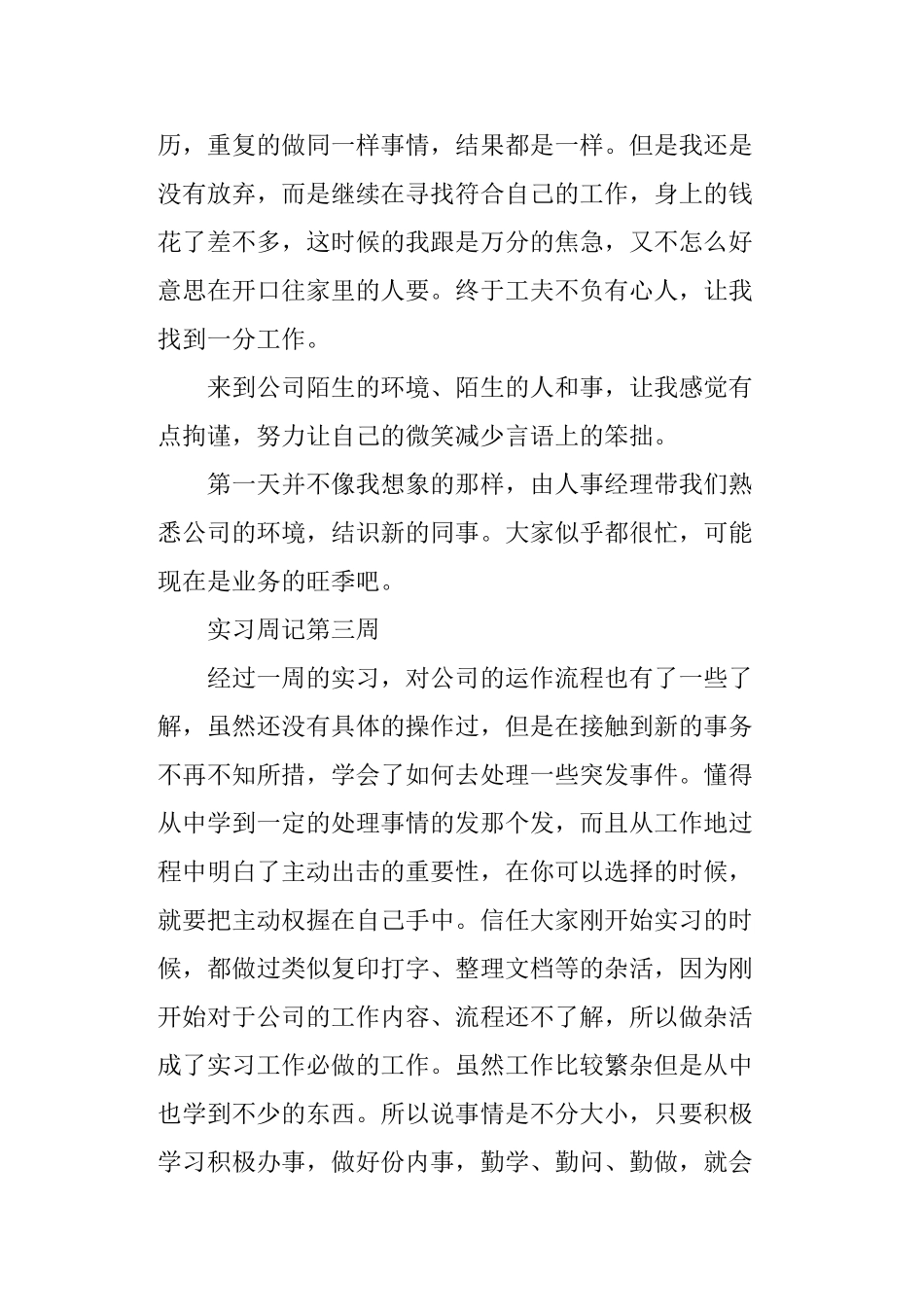 历，重复的做同一样事情，结果都是一样。但是我还是没有放弃，而是继续在寻找符合自己的工作，身上的钱花了差不多，这时候的我跟是万分的焦急，又不怎么好意思在开口往家里的人要。终于工夫不负有心人，让我找到一分工作。

来到公司陌生的环境、陌生的人和事，让我感觉有点拘谨，努力让自己的微笑减少言语上的笨拙。

第一天并不像我想象的那样，由人事经理带我们熟悉公司的环境，结识新的同事。大家似乎都很忙，可能现在是业务的旺季吧。

实习周记第三周

经过一周的实习，对公司的运作流程也有了一些了解，虽然还没有具体的操作过，但是在接触到新的事务不再不知所措，学会了如何去处理一些突发事件。懂得从中学到一定的处理事情的发那个发，而且从工作地过程中明白了主动出击的重要性，在你可以选择的时候，就要把主动权握在自己手中。信任大家刚开始实习的时候，都做过类似复印打字、整理文档等的杂活，因为刚开始对于公司的工作内容、流程还不了解，所以做杂活成了实习工作必做的工作。虽然工作比较繁杂但是从中也学到不少的东西。所以说事情是不分大小，只要积极学习积极办事，做好份内事，勤学、勤问、勤做，就会